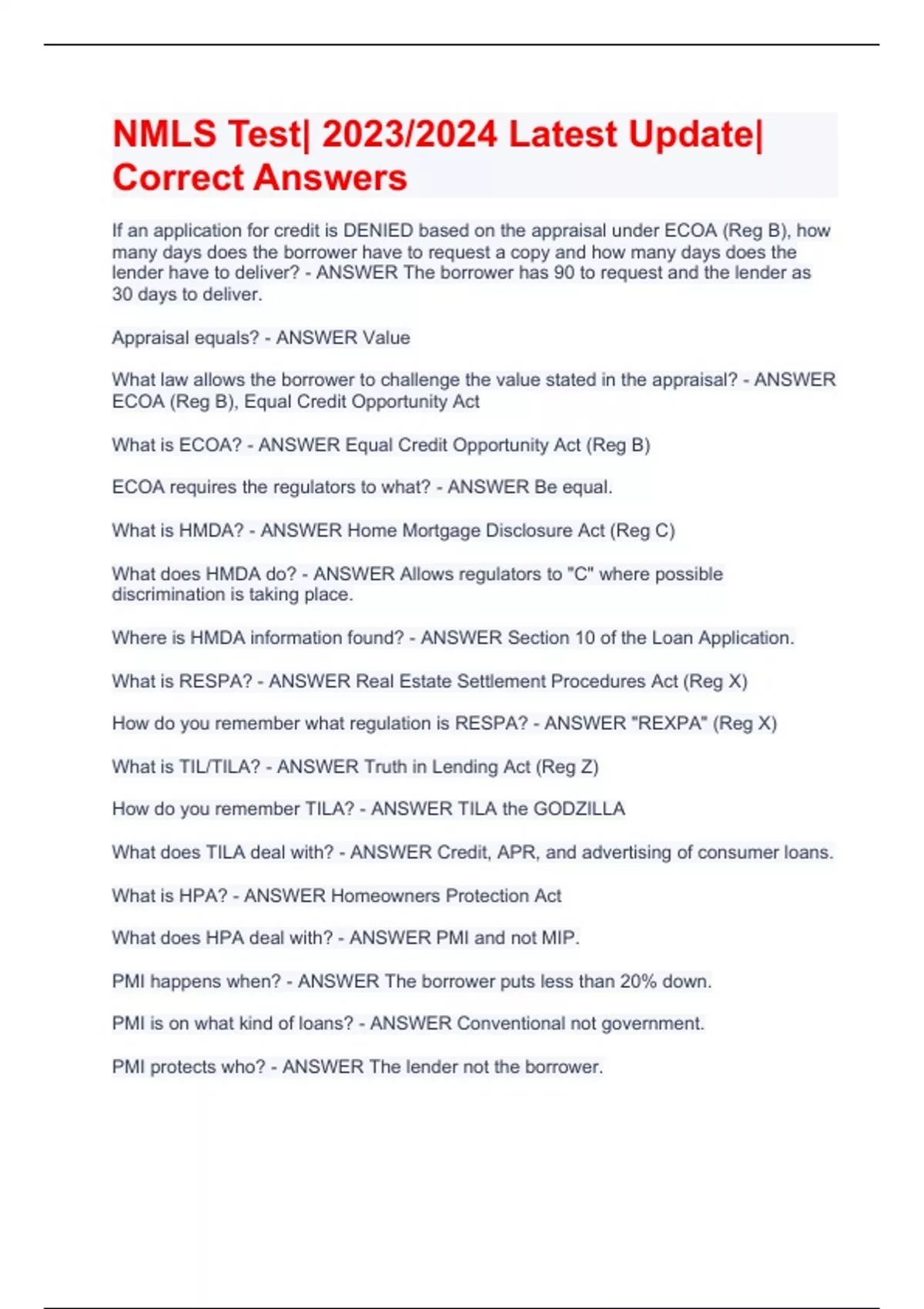 NMLS Test| 2023/2024 Latest Update| Correct Answers

If an application for credit is DENIED based on the appraisal under ECOA (Reg B), how many days does the borrower have to request a copy and how many days does the lender have to deliver? - ANSWER The borrower has 90 to request and the lender as 30 days to deliver.

Appraisal equals? - ANSWER Value

What law allows the borrower to challenge the value stated in the appraisal? - ANSWER ECOA (Reg B), Equal Credit Opportunity Act

What is ECOA? - ANSWER Equal Credit Opportunity Act (Reg B)

ECOA requires the regulators to what? - ANSWER Be equal.

What is HMDA? - ANSWER Home Mortgage Disclosure Act (Reg C)

What does HMDA do? - ANSWER Allows regulators to "C" where possible discrimination is taking place.

Where is HMDA information found? - ANSWER Section 10 of the Loan Application.

What is RESPA? - ANSWER Real Estate Settlement Procedures Act (Reg X)

How do you remember what regulation is RESPA? - ANSWER "REXPA" (Reg X)

What is TIL/TILA? - ANSWER Truth in Lending Act (Reg Z)

How do you remember TILA? - ANSWER TILA the GODZILLA

What does TILA deal with? - ANSWER Credit, APR, and advertising of consumer loans.

What is HPA? - ANSWER Homeowners Protection Act

What does HPA deal with? - ANSWER PMI and not MIP.

PMI happens when? - ANSWER The borrower puts less than 20% down.

PMI is on what kind of loans? - ANSWER Conventional not government.

PMI protects who? - ANSWER The lender not the borrower.